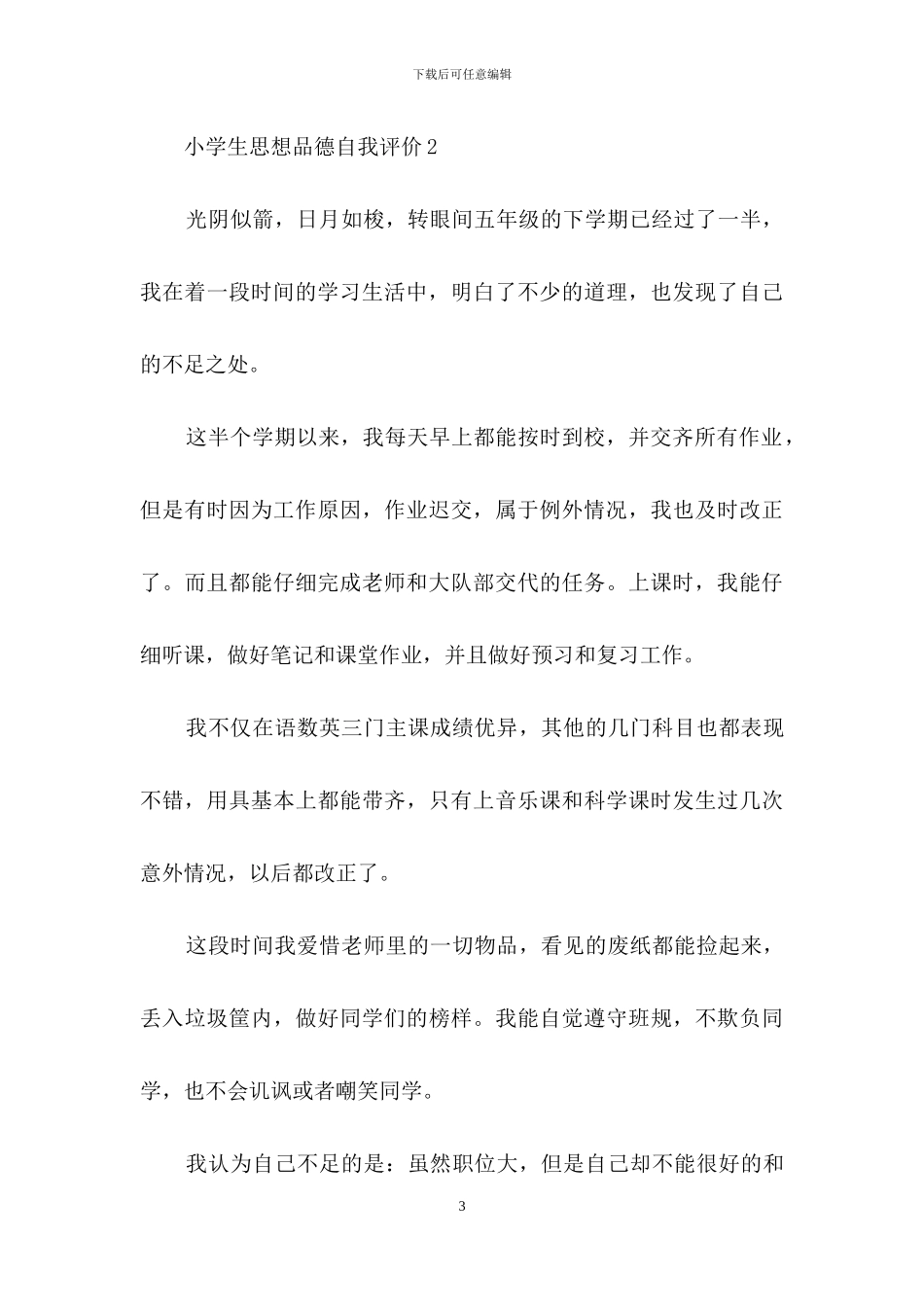 下载后可任意编辑

小学生思想品德自我评价 2

光阴似箭，日月如梭，转眼间五年级的下学期已经过了一半，我在着一段时间的学习生活中，明白了不少的道理，也发现了自己的不足之处。

这半个学期以来，我每天早上都能按时到校，并交齐所有作业，但是有时因为工作原因，作业迟交，属于例外情况，我也及时改正了。而且都能仔细完成老师和大队部交代的任务。上课时，我能仔细听课，做好笔记和课堂作业，并且做好预习和复习工作。

我不仅在语数英三门主课成绩优异，其他的几门科目也都表现不错，用具基本上都能带齐，只有上音乐课和科学课时发生过几次意外情况，以后都改正了。

这段时间我爱惜老师里的一切物品，看见的废纸都能捡起来，丢入垃圾筐内，做好同学们的榜样。我能自觉遵守班规，不欺负同学，也不会讥讽或者嘲笑同学。

我认为自己不足的是：虽然职位大，但是自己却不能很好的和

3